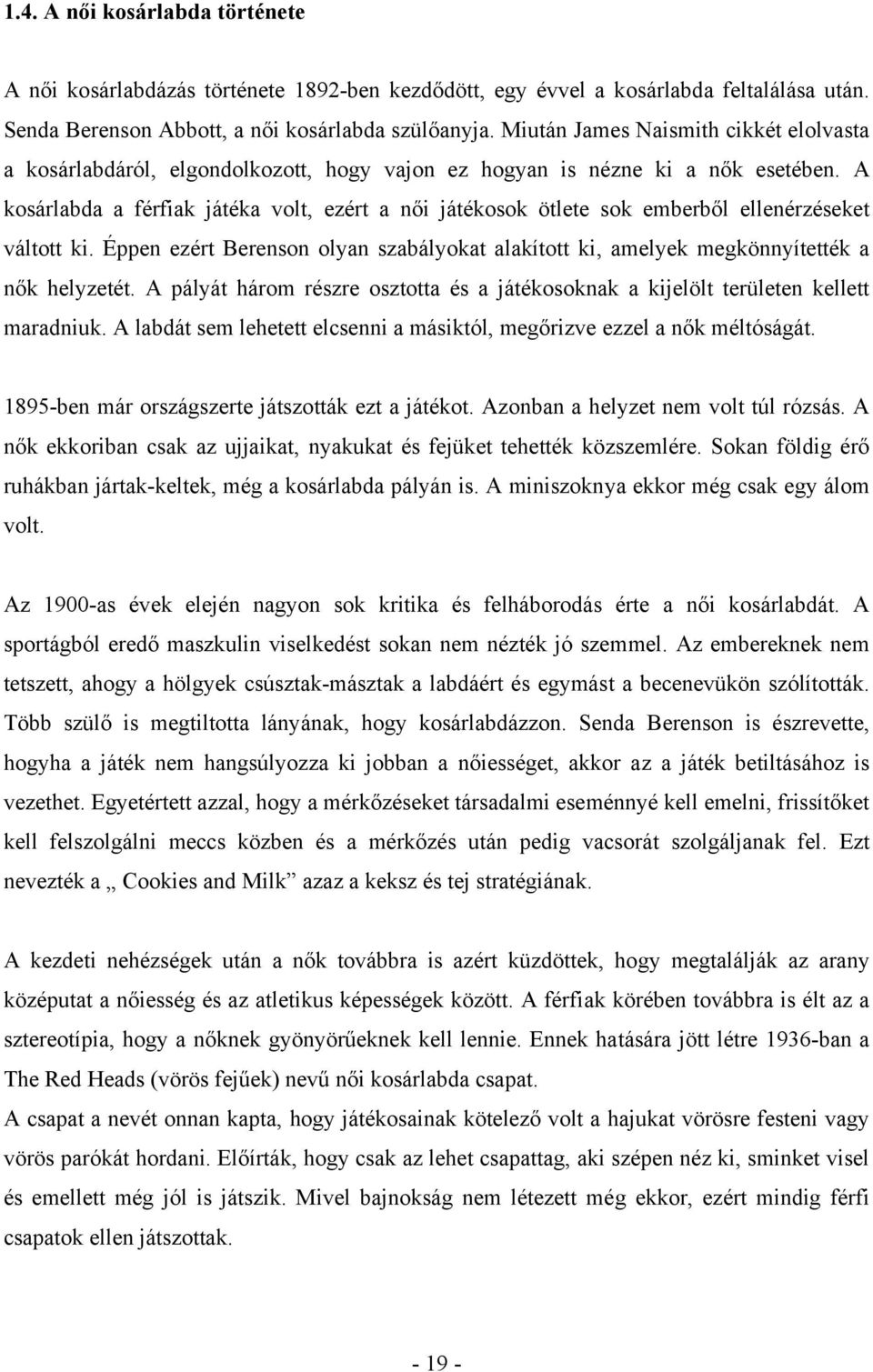 1.4. A női kosárlabda története

A női kosárlabdázás története 1892-ben kezdődött, egy évvel a kosárlabda feltalálása után. Senda Berenson Abbott, a női kosárlabda szülőanyja. Miután James Naismith cikkét elolvasta a kosárlabdáról, elgondolkozott, hogy vajon ez hogyan is nézne ki a nők esetében. A kosárlabda a férfiak játéka volt, ezért a női játékosok ötlete sok emberből ellenérzéseket váltott ki. Éppen ezért Berenson olyan szabályokat alakított ki, amelyek megkönnyítették a nők helyzetét. A pályát három részre osztotta és a játékosoknak a kijelölt területen kellett maradniuk. A labdát sem lehetett elcsenni a másiktól, megőrizve ezzel a nők méltóságát.

1895-ben már országszerte játszották ezt a játékot. Azonban a helyzet nem volt túl rózsás. A nők ekkoriban csak az ujjaikat, nyakukat és fejüket tehették közszemlére. Sokan földig érő ruhákban jártak-keltek, még a kosárlabda pályán is. A miniszoknya ekkor még csak egy álom volt.

Az 1900-as évek elején nagyon sok kritika és felháborodás érte a női kosárlabdát. A sportágból eredő maszkulin viselkedést sokan nem nézték jó szemmel. Az embereknek nem tetszett, ahogy a hölgyek csúsztak-másztak a labdáért és egymást a becenevükön szólították. Több szülő is megtiltotta lányának, hogy kosárlabdázzon. Senda Berenson is észrevette, hogyha a játék nem hangsúlyozza ki jobban a nőiességet, akkor az a játék betiltásához is vezethet. Egyetértett azzal, hogy a mérkőzéseket társadalmi eseménnyé kell emelni, frissítőket kell felszolgálni meccs közben és a mérkőzés után pedig vacsorát szolgáljanak fel. Ezt nevezték a „ Cookies and Milk” azaz a keksz és tej stratégiának.

A kezdeti nehézségek után a nők továbbra is azért küzdöttek, hogy megtalálják az arany középutat a nőiesség és az atletikus képességek között. A férfiak körében továbbra is élt az a sztereotípia, hogy a nőknek gyönyörűeknek kell lennie. Ennek hatására jött létre 1936-ban a The Red Heads (vörös fejűek) nevű női kosárlabda csapat.
A csapat a nevét onnan kapta, hogy játékosainak kötelező volt a hajukat vörösre festeni vagy vörös parókát hordani. Előírták, hogy csak az lehet csapattag, aki szépen néz ki, sminket visel és emellett még jól is játszik. Mivel bajnokság nem létezett még ekkor, ezért mindig férfi csapatok ellen játszottak.

- 19 -